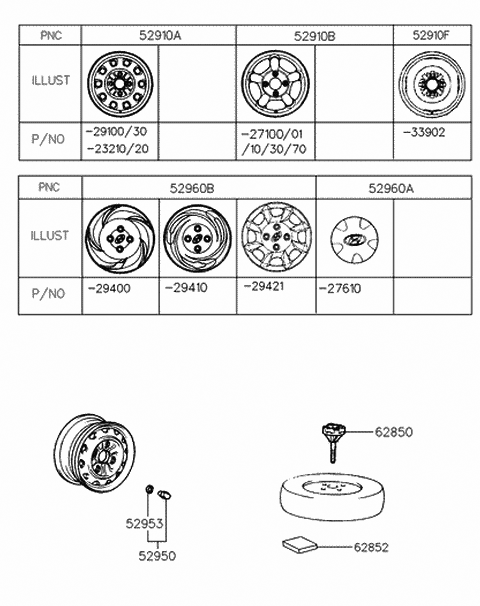 | PNC | 52910A | | 52910B | | 52910F |
|---|---|---|---|---|---|
| ILLUST | | | | | |
| P/NO | -29100/30 -23210/20 | | -27100/01 /10/30/70 | | -33902 |

| PNC | 52960B | | | 52960A | |
|---|---|---|---|---|---|
| ILLUST | | | | | |
| P/NO | -29400 | -29410 | -29421 | -27610 | |

62850

52953

52950

62852